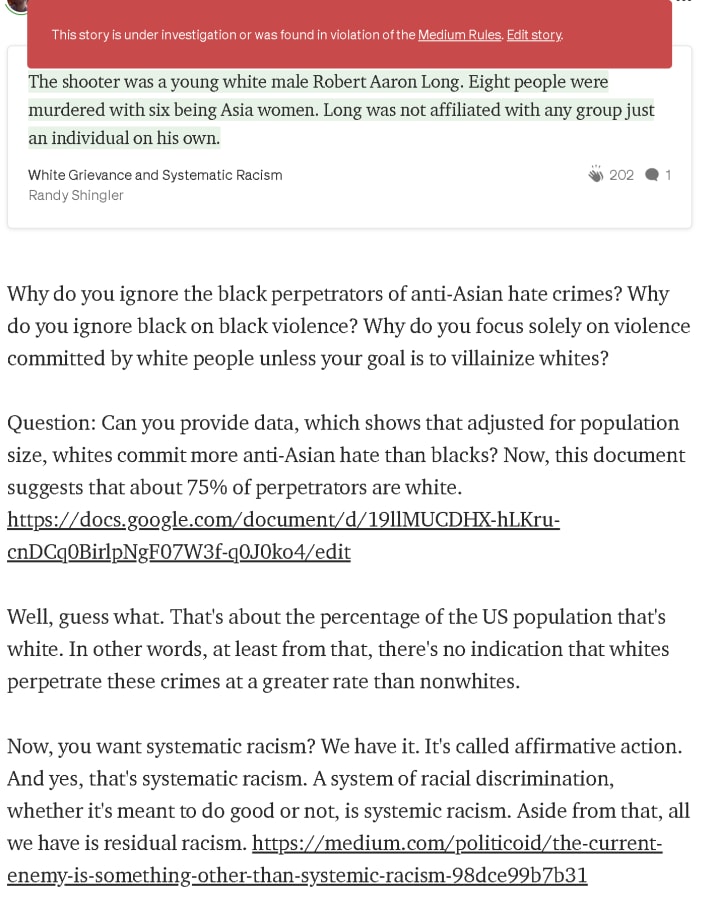 This story is under investigation or was found in violation of the Medium Rules. Edit story.

The shooter was a young white male Robert Aaron Long. Eight people were murdered with six being Asia women. Long was not affiliated with any group just an individual on his own.

White Grievance and Systematic Racism
Randy Shingler

202 1

Why do you ignore the black perpetrators of anti-Asian hate crimes? Why do you ignore black on black violence? Why do you focus solely on violence committed by white people unless your goal is to villainize whites?

Question: Can you provide data, which shows that adjusted for population size, whites commit more anti-Asian hate than blacks? Now, this document suggests that about 75% of perpetrators are white. https://docs.google.com/document/d/19llMUCDHX-hLKru-cnDCq0BirlpNgF07W3f-q0J0ko4/edit

Well, guess what. That's about the percentage of the US population that's white. In other words, at least from that, there's no indication that whites perpetrate these crimes at a greater rate than nonwhites.

Now, you want systematic racism? We have it. It's called affirmative action. And yes, that's systematic racism. A system of racial discrimination, whether it's meant to do good or not, is systemic racism. Aside from that, all we have is residual racism. https://medium.com/politicoid/the-current-enemy-is-something-other-than-systemic-racism-98dce99b7b31